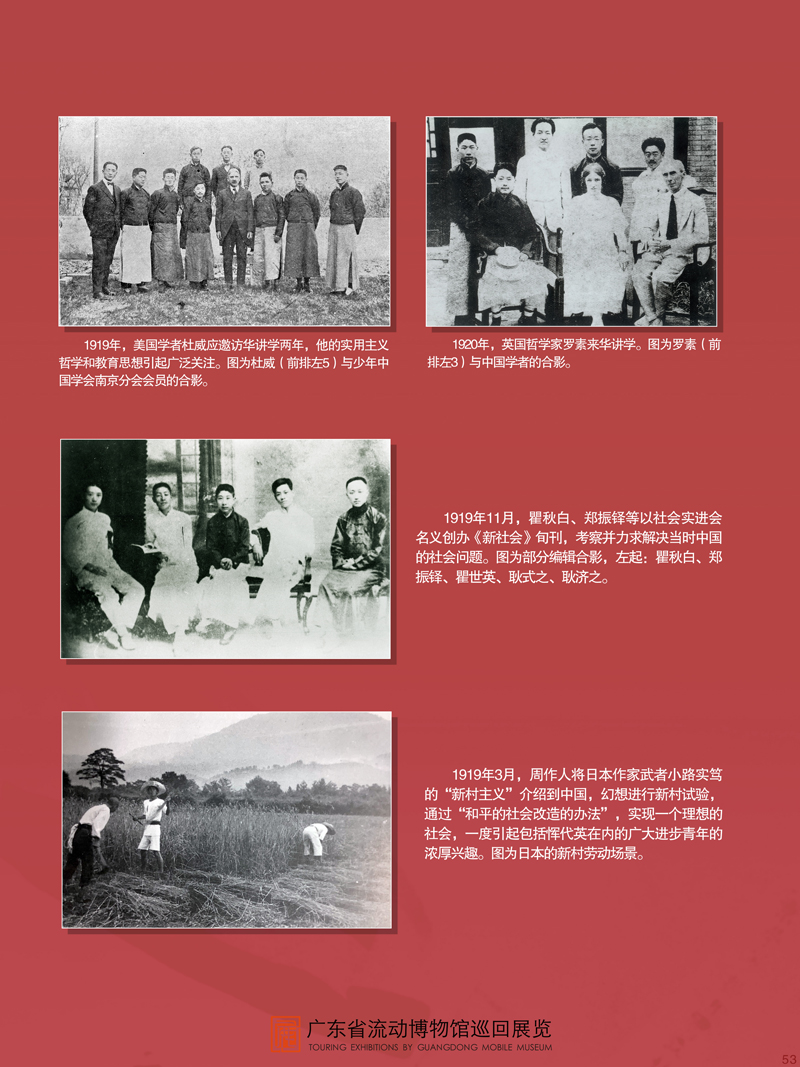 1919年，美国学者杜威应邀访华讲学两年，他的实用主义哲学和教育思想引起广泛关注。图为杜威（前排左5）与少年中国学会南京分会会员的合影。

1920年，英国哲学家罗素来华讲学。图为罗素（前排左3）与中国学者的合影。

1919年11月，瞿秋白、郑振铎等以社会实进会名义创办《新社会》旬刊，考察并力求解决当时中国的社会问题。图为部分编辑合影，左起：瞿秋白、郑振铎、瞿世英、耿式之、耿济之。

1919年3月，周作人将日本作家武者小路实笃的“新村主义”介绍到中国，幻想进行新村试验，通过“和平的社会改造的办法”，实现一个理想的社会，一度引起包括恽代英在内的广大进步青年的浓厚兴趣。图为日本的新村劳动场景。

广东省流动博物馆巡回展览
TOURING EXHIBITIONS BY GUANGDONG MOBILE MUSEUM

53